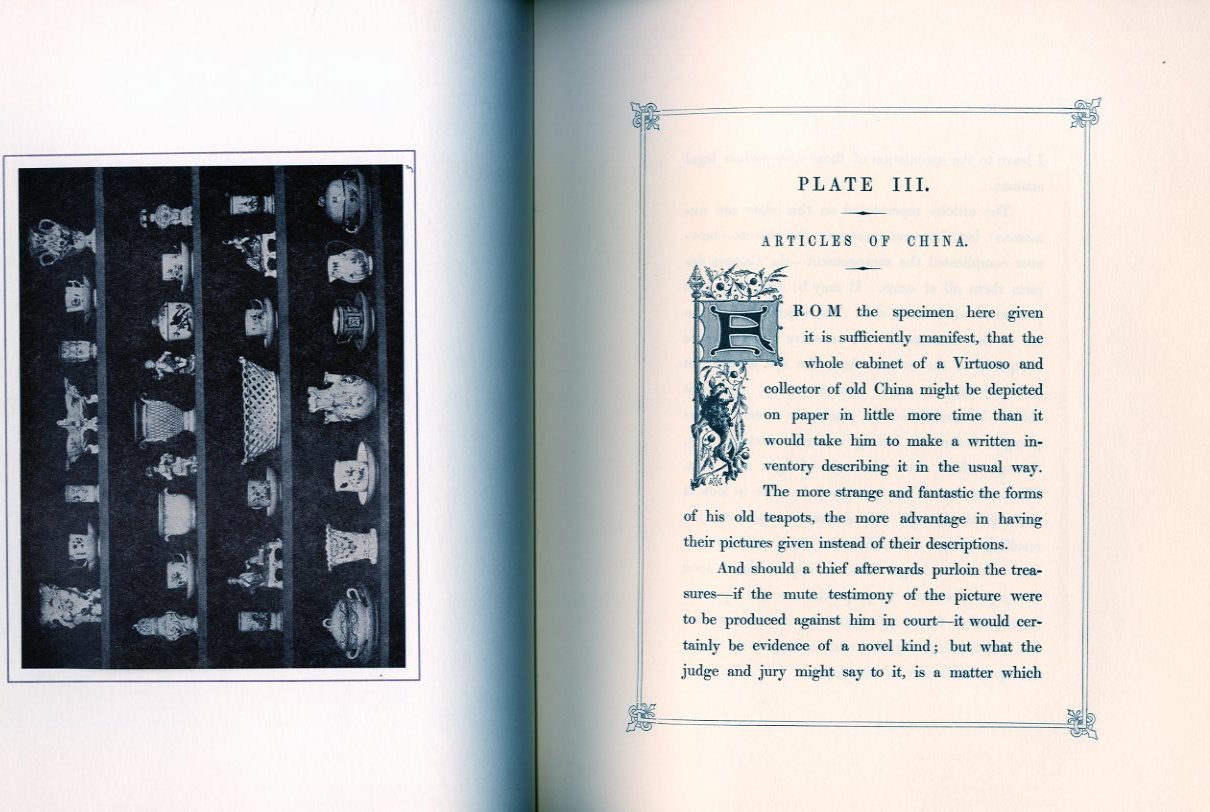 PLATE III.

ARTICLES OF CHINA.

FROM the specimen here given it is sufficiently manifest, that the whole cabinet of a Virtuoso and collector of old China might be depicted on paper in little more time than it would take him to make a written inventory describing it in the usual way. The more strange and fantastic the forms of his old teapots, the more advantage in having their pictures given instead of their descriptions.

And should a thief afterwards purloin the treasures—if the mute testimony of the picture were to be produced against him in court—it would certainly be evidence of a novel kind; but what the judge and jury might say to it, is a matter which